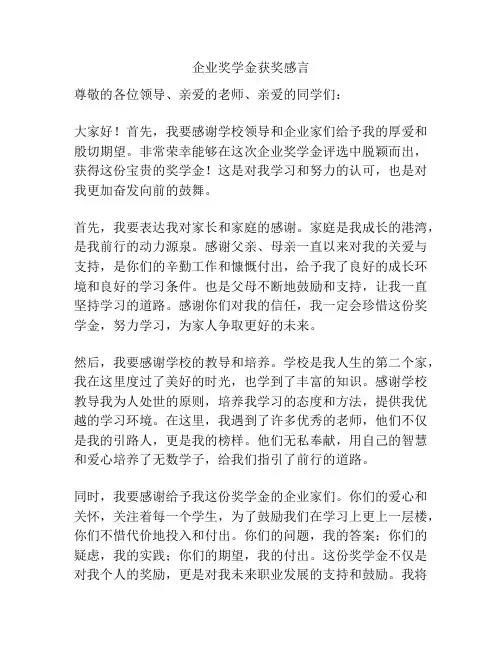 企业奖学金获奖感言

尊敬的各位领导、亲爱的老师、亲爱的同学们：

大家好！首先，我要感谢学校领导和企业家们给予我的厚爱和殷切期望。非常荣幸能够在这次企业奖学金评选中脱颖而出，获得这份宝贵的奖学金！这是对我学习和努力的认可，也是对我更加奋发向前的鼓舞。

首先，我要表达我对家长和家庭的感谢。家庭是我成长的港湾，是我前行的动力源泉。感谢父亲、母亲一直以来对我的关爱与支持，是你们的辛勤工作和慷慨付出，给予我了良好的成长环境和良好的学习条件。也是父母不断地鼓励和支持，让我一直坚持学习的道路。感谢你们对我的信任，我一定会珍惜这份奖学金，努力学习，为家人争取更好的未来。

然后，我要感谢学校的教导和培养。学校是我人生的第二个家，我在这里度过了美好的时光，也学到了丰富的知识。感谢学校教导我为人处世的原则，培养我学习的态度和方法，提供我优越的学习环境。在这里，我遇到了许多优秀的老师，他们不仅是我的引路人，更是我的榜样。他们无私奉献，用自己的智慧和爱心培养了无数学子，给我们指引了前行的道路。

同时，我要感谢给予我这份奖学金的企业家们。你们的爱心和关怀，关注着每一个学生，为了鼓励我们在学习上更上一层楼，你们不惜代价地投入和付出。你们的问题，我的答案；你们的疑虑，我的实践；你们的期望，我的付出。这份奖学金不仅是对我个人的奖励，更是对我未来职业发展的支持和鼓励。我将